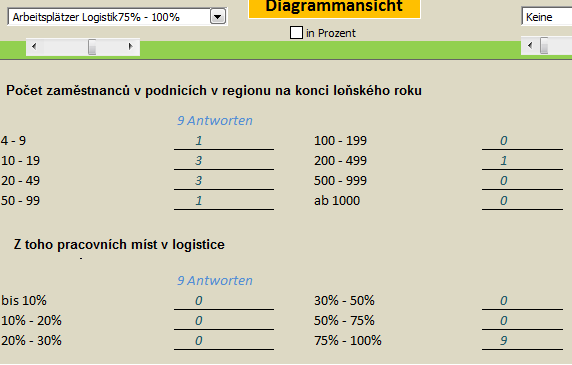 Arbeitsplätzer Logistik75% - 100%

Diagrammansicht

in Prozent

Keine

Počet zaměstnanců v podnicích v regionu na konci loňského roku

9 Antworten

4 - 9 1
10 - 19 3
20 - 49 3
50 - 99 1

100 - 199 0
200 - 499 1
500 - 999 0
ab 1000 0

Z toho pracovních míst v logistice

9 Antworten

bis 10% 0
10% - 20% 0
20% - 30% 0

30% - 50% 0
50% - 75% 0
75% - 100% 9